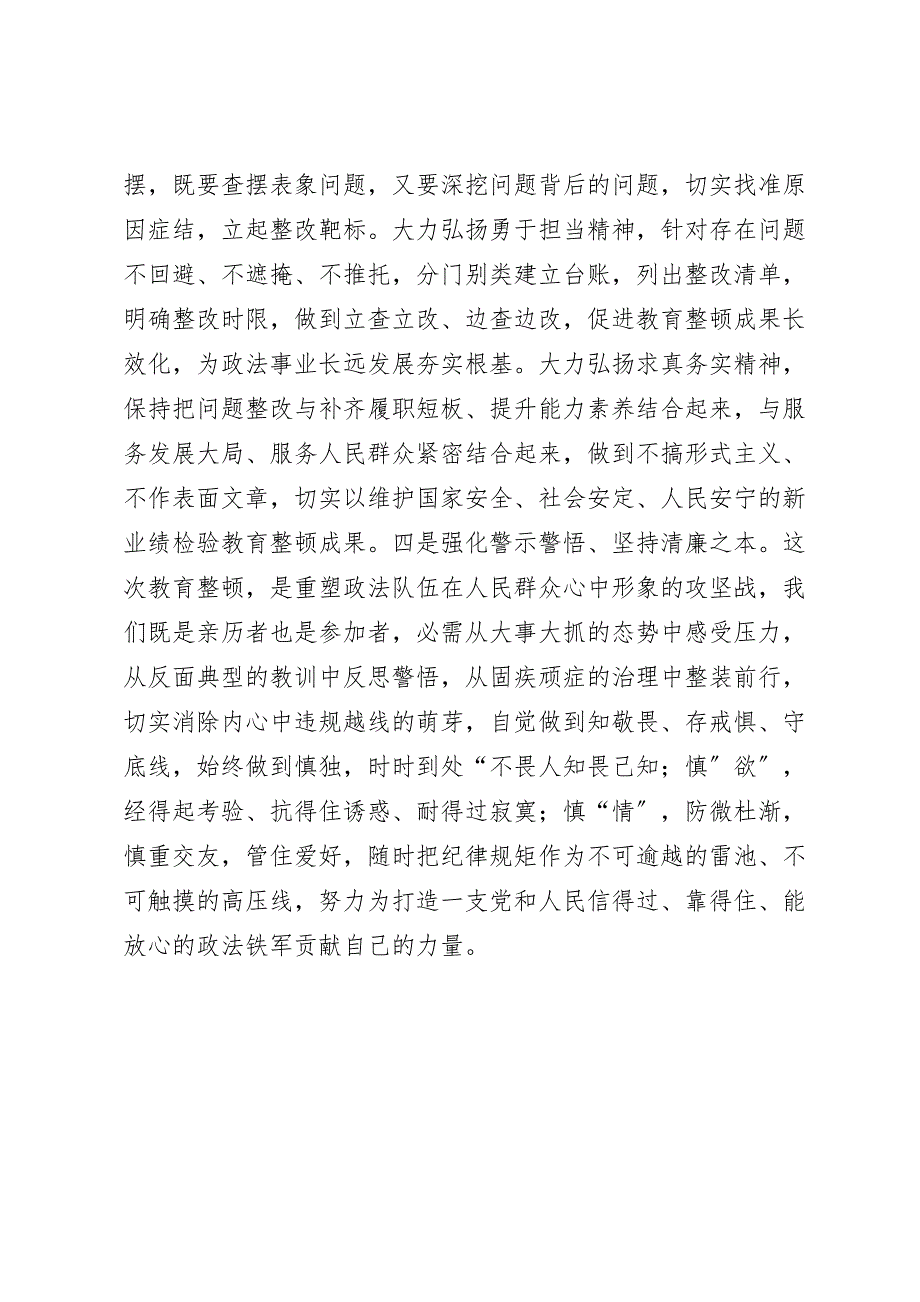 摆，既要查摆表象问题，又要深挖问题背后的问题，切实找准原因症结，立起整改靶标。大力弘扬勇于担当精神，针对存在问题不回避、不遮掩、不推托，分门别类建立台账，列出整改清单，明确整改时限，做到立查立改、边查边改，促进教育整顿成果长效化，为政法事业长远发展夯实根基。大力弘扬求真务实精神，保持把问题整改与补齐履职短板、提升能力素养结合起来，与服务发展大局、服务人民群众紧密结合起来，做到不搞形式主义、不作表面文章，切实以维护国家安全、社会安定、人民安宁的新业绩检验教育整顿成果。四是强化警示警悟、坚持清廉之本。这次教育整顿，是重塑政法队伍在人民群众心中形象的攻坚战，我们既是亲历者也是参加者，必需从大事大抓的态势中感受压力，从反面典型的教训中反思警悟，从固疾顽症的治理中整装前行，切实消除内心中违规越线的萌芽，自觉做到知敬畏、存戒惧、守底线，始终做到慎独，时时到处“不畏人知畏己知；慎″欲″，经得起考验、抗得住诱惑、耐得过寂寞；慎“情″，防微杜渐，慎重交友，管住爱好，随时把纪律规矩作为不可逾越的雷池、不可触摸的高压线，努力为打造一支党和人民信得过、靠得住、能放心的政法铁军贡献自己的力量。